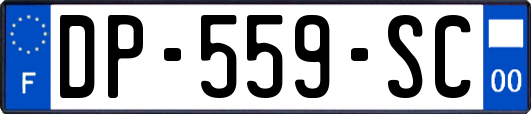 F

DP-559-SC

00